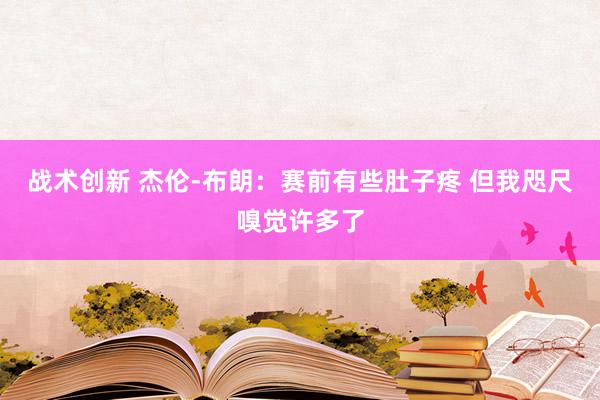 战术创新 杰伦-布朗：赛前有些肚子疼 但我咫尺嗅觉许多了